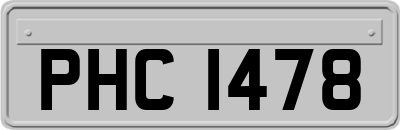 PHC 1478